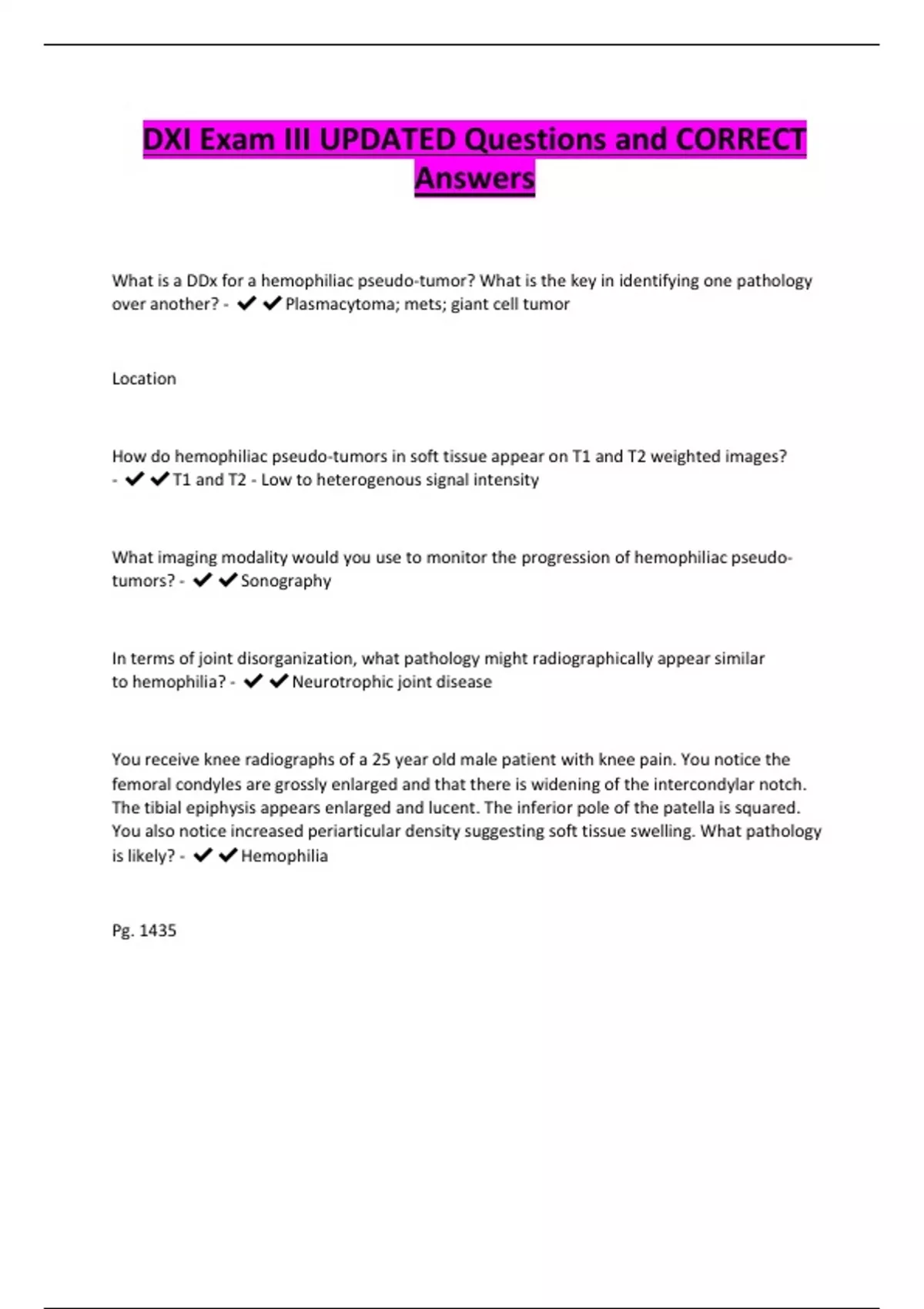 DXI Exam III UPDATED Questions and CORRECT Answers

What is a DDx for a hemophiliac pseudo-tumor? What is the key in identifying one pathology over another? - ✔✔Plasmacytoma; mets; giant cell tumor

Location

How do hemophiliac pseudo-tumors in soft tissue appear on T1 and T2 weighted images? - ✔✔T1 and T2 - Low to heterogenous signal intensity

What imaging modality would you use to monitor the progression of hemophiliac pseudo-tumors? - ✔✔Sonography

In terms of joint disorganization, what pathology might radiographically appear similar to hemophilia? - ✔✔Neurotrophic joint disease

You receive knee radiographs of a 25 year old male patient with knee pain. You notice the femoral condyles are grossly enlarged and that there is widening of the intercondylar notch. The tibial epiphysis appears enlarged and lucent. The inferior pole of the patella is squared. You also notice increased periarticular density suggesting soft tissue swelling. What pathology is likely? - ✔✔Hemophilia

Pg. 1435